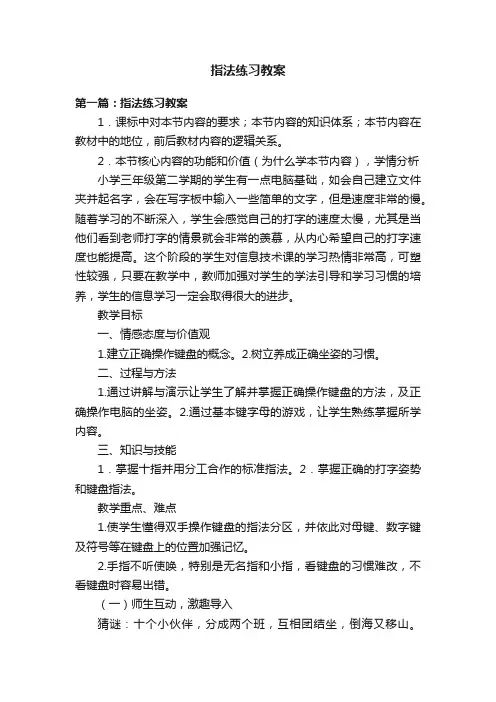 指法练习教案

第一篇：指法练习教案

1．课标中对本节内容的要求；本节内容的知识体系；本节内容在教材中的地位，前后教材内容的逻辑关系。

2．本节核心内容的功能和价值（为什么学本节内容），学情分析

小学三年级第二学期的学生有一点电脑基础，如会自己建立文件夹并起名字，会在写字板中输入一些简单的文字，但是速度非常的慢。随着学习的不断深入，学生会感觉自己的打字的速度太慢，尤其是当他们看到老师打字的情景就会非常的羡慕，从内心希望自己的打字速度也能提高。这个阶段的学生对信息技术课的学习热情非常高，可塑性较强，只要在教学中，教师加强对学生的学法引导和学习习惯的培养，学生的信息学习一定会取得很大的进步。

教学目标

一、情感态度与价值观

1.建立正确操作键盘的概念。2.树立养成正确坐姿的习惯。

二、过程与方法

1.通过讲解与演示让学生了解并掌握正确操作键盘的方法，及正确操作电脑的坐姿。2.通过基本键字母的游戏，让学生熟练掌握所学内容。

三、知识与技能

1．掌握十指并用分工合作的标准指法。2．掌握正确的打字姿势和键盘指法。

教学重点、难点

1.使学生懂得双手操作键盘的指法分区，并依此对母键、数字键及符号等在键盘上的位置加强记忆。

2.手指不听使唤，特别是无名指和小指，看键盘的习惯难改，不看键盘时容易出错。

（一）师生互动，激趣导入

猜谜：十个小伙伴，分成两个班，互相团结坐，倒海又移山。